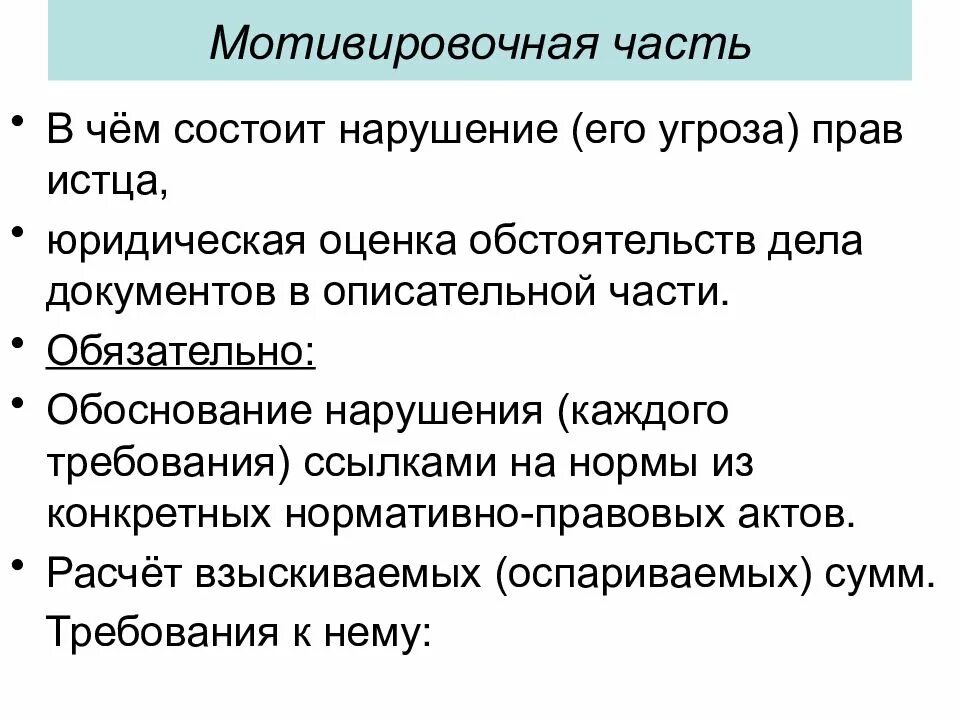 Мотивировочная часть

• В чём состоит нарушение (его угроза) прав истца,

• юридическая оценка обстоятельств дела документов в описательной части.

• Обязательно:

• Обоснование нарушения (каждого требования) ссылками на нормы из конкретных нормативно-правовых актов.

• Расчёт взыскиваемых (оспариваемых) сумм. Требования к нему: